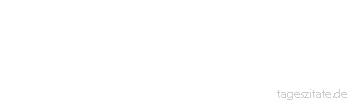 tageszitate.de